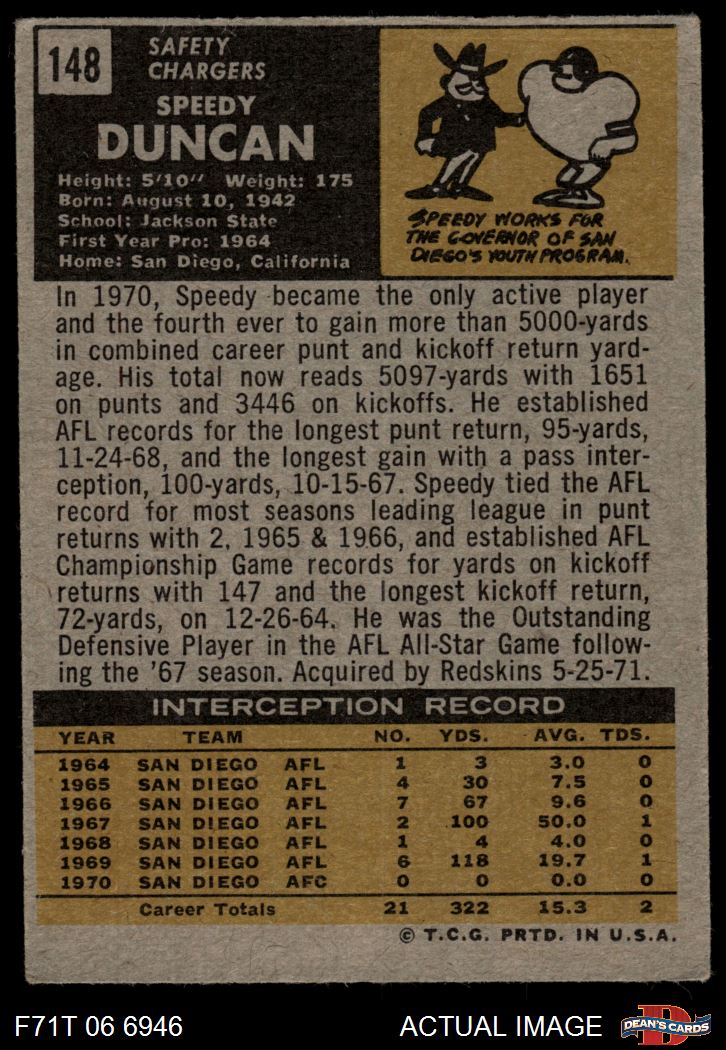 148

SAFETY
CHARGERS

SPEEDY
DUNCAN

Height: 5'10" Weight: 175
Born: August 10, 1942
School: Jackson State
First Year Pro: 1964
Home: San Diego, California

SPEEDY WORKS FOR THE GOVERNOR OF SAN DIEGO'S YOUTH PROGRAM.

In 1970, Speedy became the only active player and the fourth ever to gain more than 5000-yards in combined career punt and kickoff return yardage. His total now reads 5097-yards with 1651 on punts and 3446 on kickoffs. He established AFL records for the longest punt return, 95-yards, 11-24-68, and the longest gain with a pass interception, 100-yards, 10-15-67. Speedy tied the AFL record for most seasons leading league in punt returns with 2, 1965 & 1966, and established AFL Championship Game records for yards on kickoff returns with 147 and the longest kickoff return, 72-yards, on 12-26-64. He was the Outstanding Defensive Player in the AFL All-Star Game following the '67 season. Acquired by Redskins 5-25-71.

INTERCEPTION RECORD

| YEAR | TEAM | | NO. | YDS. | AVG. | TDS. |
|---|---|---|---|---|---|---|
| 1964 | SAN DIEGO | AFL | 1 | 3 | 3.0 | 0 |
| 1965 | SAN DIEGO | AFL | 4 | 30 | 7.5 | 0 |
| 1966 | SAN DIEGO | AFL | 7 | 67 | 9.6 | 0 |
| 1967 | SAN DIEGO | AFL | 2 | 100 | 50.0 | 1 |
| 1968 | SAN DIEGO | AFL | 1 | 4 | 4.0 | 0 |
| 1969 | SAN DIEGO | AFL | 6 | 118 | 19.7 | 1 |
| 1970 | SAN DIEGO | AFC | 0 | 0 | 0.0 | 0 |
| | Career Totals | | 21 | 322 | 15.3 | 2 |

© T.C.G. PRTD. IN U.S.A.

F71T 06 6946

ACTUAL IMAGE

DEAN'S CARDS